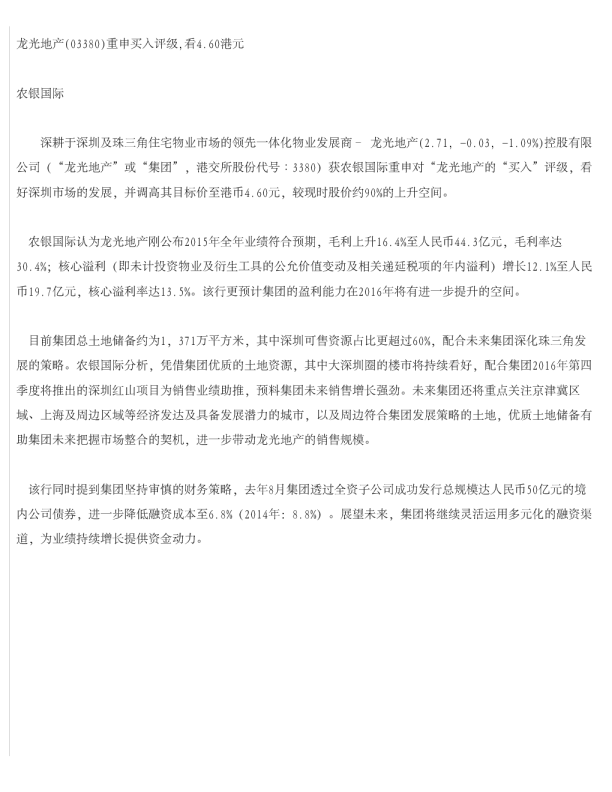 龙光地产(03380)重申买入评级,看4.60港元

农银国际

深耕于深圳及珠三角住宅物业市场的领先一体化物业发展商－ 龙光地产(2.71, -0.03, -1.09%)控股有限公司（“龙光地产”或“集团”，港交所股份代号：3380）获农银国际重申对“龙光地产的“买入”评级，看好深圳市场的发展，并调高其目标价至港币4.60元，较现时股价约90%的上升空间。

农银国际认为龙光地产刚公布2015年全年业绩符合预期，毛利上升16.4%至人民币44.3亿元，毛利率达30.4%；核心溢利（即未计投资物业及衍生工具的公允价值变动及相关递延税项的年内溢利）增长12.1%至人民币19.7亿元，核心溢利率达13.5%。该行更预计集团的盈利能力在2016年将有进一步提升的空间。

目前集团总土地储备约为1，371万平方米，其中深圳可售资源占比更超过60%，配合未来集团深化珠三角发展的策略。农银国际分析，凭借集团优质的土地资源，其中大深圳圈的楼市将持续看好，配合集团2016年第四季度将推出的深圳红山项目为销售业绩助推，预料集团未来销售增长强劲。未来集团还将重点关注京津冀区域、上海及周边区域等经济发达及具备发展潜力的城市，以及周边符合集团发展策略的土地，优质土地储备有助集团未来把握市场整合的契机，进一步带动龙光地产的销售规模。

该行同时提到集团坚持审慎的财务策略，去年8月集团透过全资子公司成功发行总规模达人民币50亿元的境内公司债券，进一步降低融资成本至6.8%（2014年：8.8%）。展望未来，集团将继续灵活运用多元化的融资渠道，为业绩持续增长提供资金动力。